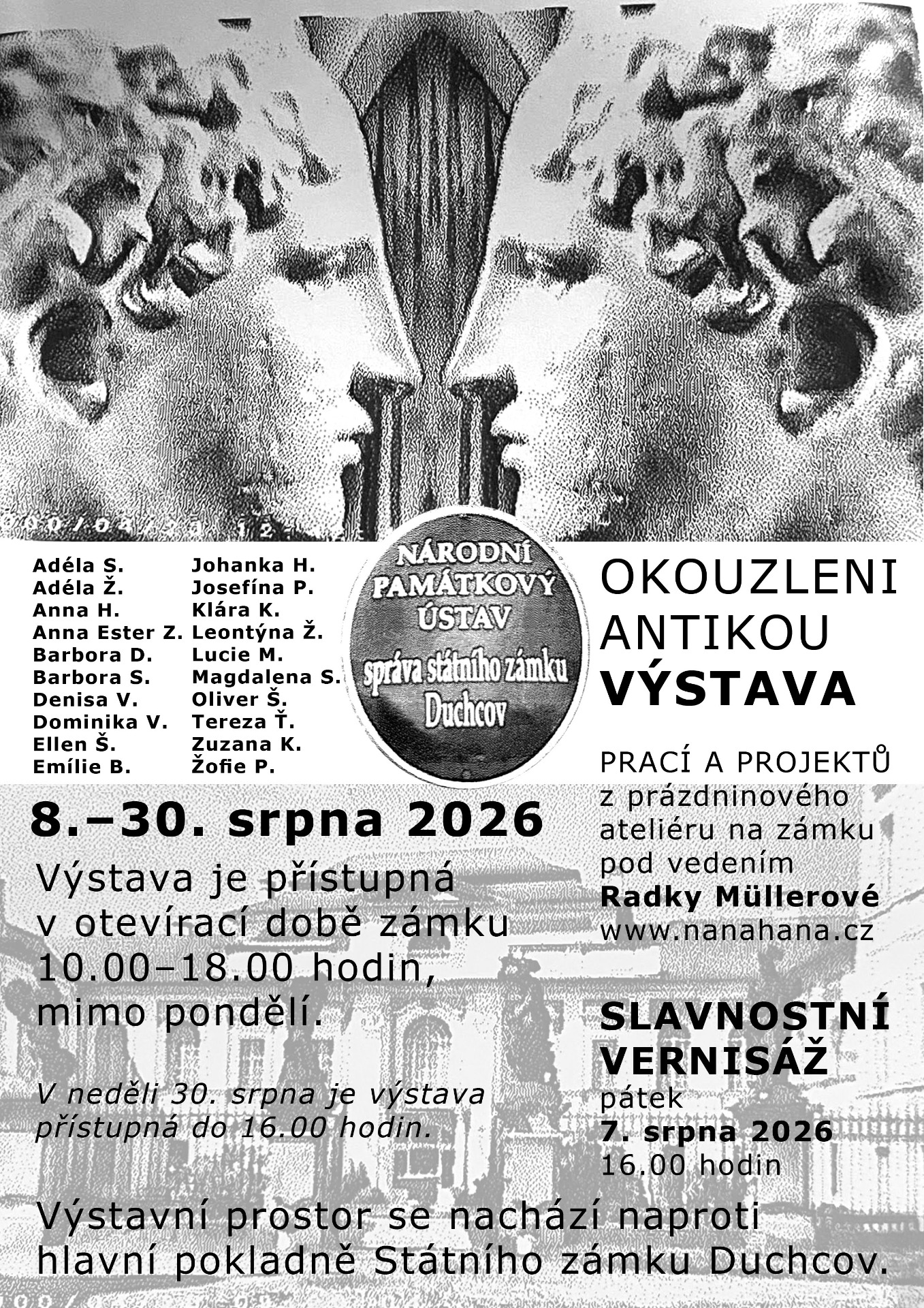 Adéla S.
Adéla Ž.
Anna H.
Anna Ester Z.
Barbora D.
Barbora S.
Denisa V.
Dominika V.
Ellen Š.
Emílie B.

Johanka H.
Josefína P.
Klára K.
Leontýna Ž.
Lucie M.
Magdalena S.
Oliver Š.
Tereza Ť.
Zuzana K.
Žofie P.

NÁRODNÍ PAMÁTKOVÝ ÚSTAV
správa státního zámku Duchcov

OKOUZLENI ANTIKOU
VÝSTAVA

PRACÍ A PROJEKTŮ z prázdninového ateliéru na zámku pod vedením
Radky Müllerové
www.nanahana.cz

8.–30. srpna 2026

Výstava je přístupná v otevírací době zámku 10.00–18.00 hodin, mimo pondělí.

V neděli 30. srpna je výstava přístupná do 16.00 hodin.

SLAVNOSTNÍ VERNISÁŽ
pátek
7. srpna 2026
16.00 hodin

Výstavní prostor se nachází naproti hlavní pokladně Státního zámku Duchcov.